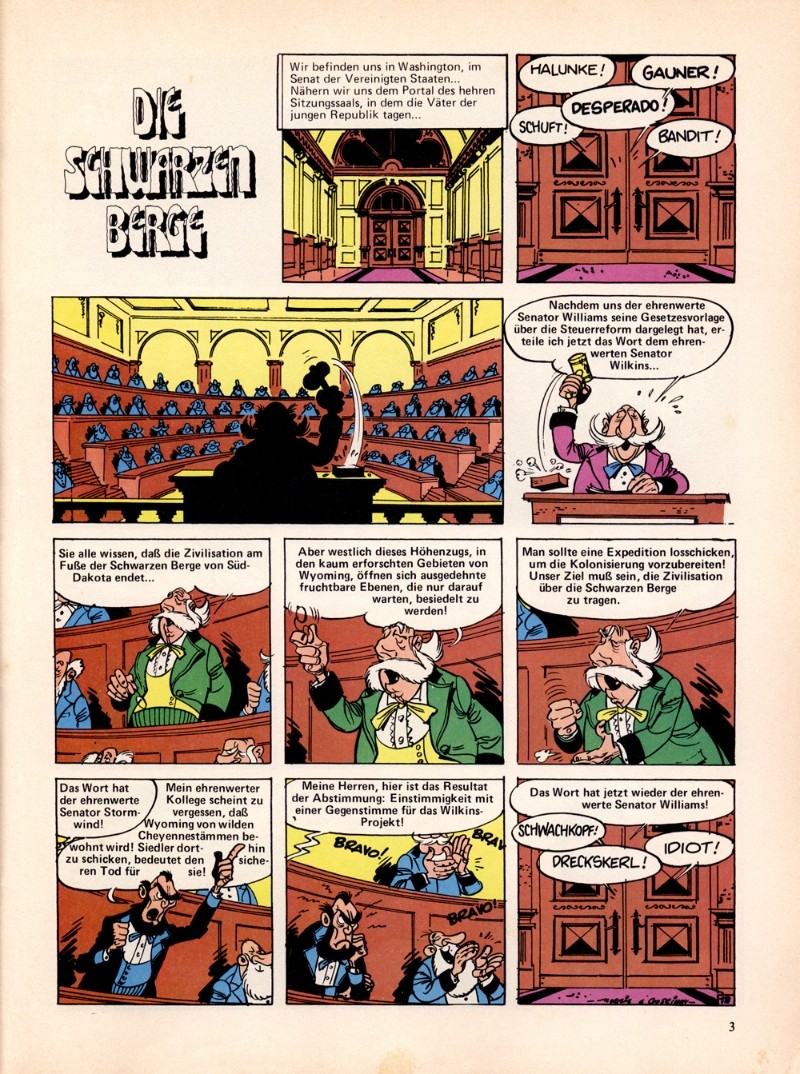 DIE SCHWARZEN BERGE

Wir befinden uns in Washington, im Senat der Vereinigten Staaten... Nähern wir uns dem Portal des hehren Sitzungssaals, in dem die Väter der jungen Republik tagen...

HALUNKE!

GAUNER!

DESPERADO!

SCHUFT!

BANDIT!

Nachdem uns der ehrenwerte Senator Williams seine Gesetzesvorlage über die Steuerreform dargelegt hat, erteile ich jetzt das Wort dem ehrenwerten Senator Wilkins...

Sie alle wissen, daß die Zivilisation am Fuße der Schwarzen Berge von Süd-Dakota endet...

Aber westlich dieses Höhenzugs, in den kaum erforschten Gebieten von Wyoming, öffnen sich ausgedehnte fruchtbare Ebenen, die nur darauf warten, besiedelt zu werden!

Man sollte eine Expedition losschicken, um die Kolonisierung vorzubereiten! Unser Ziel muß sein, die Zivilisation über die Schwarzen Berge zu tragen.

Das Wort hat der ehrenwerte Senator Stormwind!

Mein ehrenwerter Kollege scheint zu vergessen, daß Wyoming von wilden Cheyennestämmen bewohnt wird! Siedler dorthin zu schicken, bedeutet den sicheren Tod für sie!

Meine Herren, hier ist das Resultat der Abstimmung: Einstimmigkeit mit einer Gegenstimme für das Wilkins-Projekt!

BRAVO!

BRAV

BRAVO!

Das Wort hat jetzt wieder der ehrenwerte Senator Williams!

SCHWACHKOPF!

IDIOT!

DRECKSKERL!

3